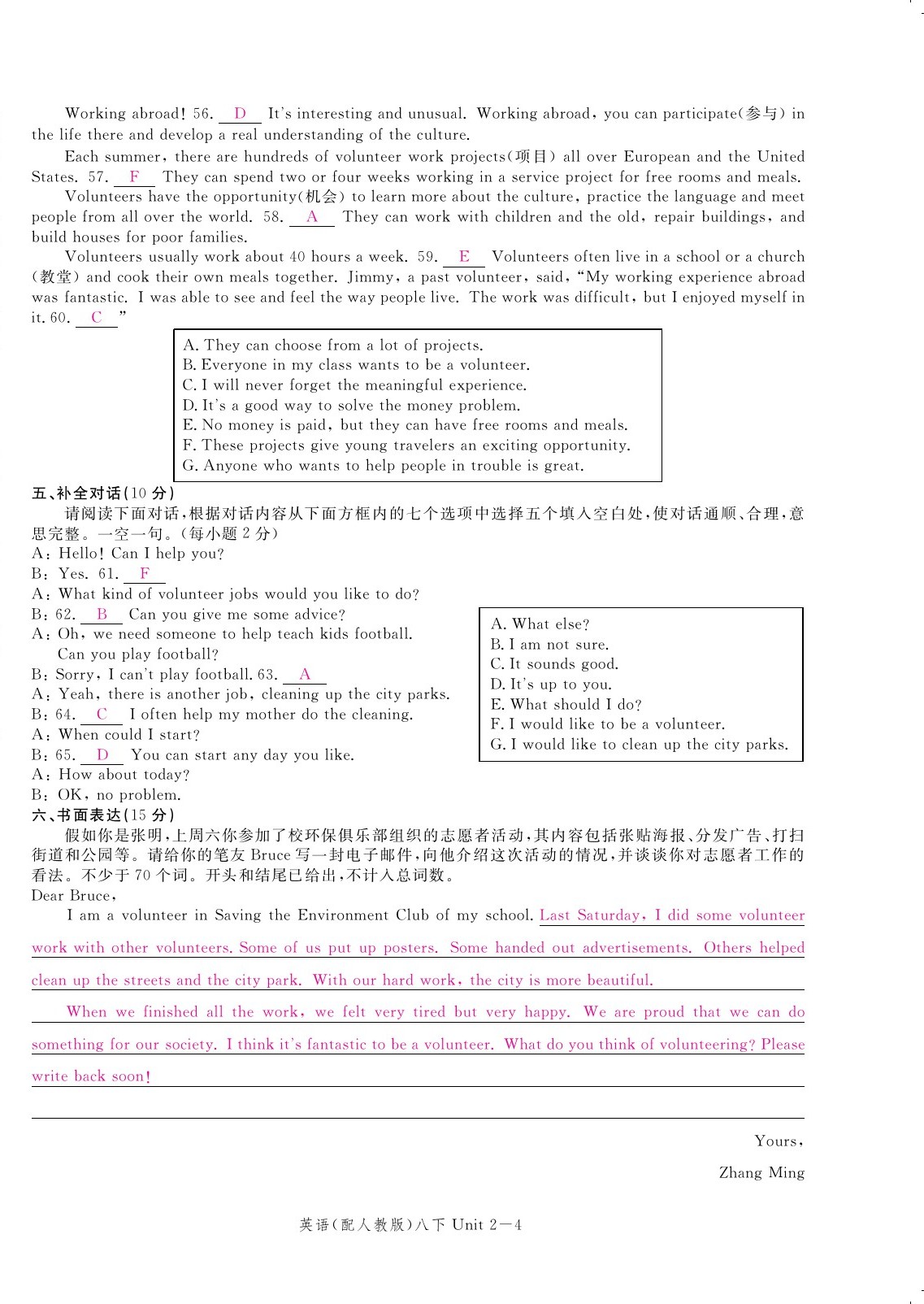 Working abroad! 56. D It's interesting and unusual. Working abroad, you can participate(参与) in the life there and develop a real understanding of the culture.

Each summer, there are hundreds of volunteer work projects(项目) all over European and the United States. 57. F They can spend two or four weeks working in a service project for free rooms and meals.

Volunteers have the opportunity(机会) to learn more about the culture, practice the language and meet people from all over the world. 58. A They can work with children and the old, repair buildings, and build houses for poor families.

Volunteers usually work about 40 hours a week. 59. E Volunteers often live in a school or a church (教堂) and cook their own meals together. Jimmy, a past volunteer, said, "My working experience abroad was fantastic. I was able to see and feel the way people live. The work was difficult, but I enjoyed myself in it. 60. C "

A. They can choose from a lot of projects.
B. Everyone in my class wants to be a volunteer.
C. I will never forget the meaningful experience.
D. It's a good way to solve the money problem.
E. No money is paid, but they can have free rooms and meals.
F. These projects give young travelers an exciting opportunity.
G. Anyone who wants to help people in trouble is great.

五、补全对话(10 分)
请阅读下面对话,根据对话内容从下面方框内的七个选项中选择五个填入空白处,使对话通顺、合理,意思完整。一空一句。(每小题 2 分)
A: Hello! Can I help you?
B: Yes. 61. F
A: What kind of volunteer jobs would you like to do?
B: 62. B Can you give me some advice?
A: Oh, we need someone to help teach kids football. Can you play football?
B: Sorry, I can't play football. 63. A
A: Yeah, there is another job, cleaning up the city parks.
B: 64. C I often help my mother do the cleaning.
A: When could I start?
B: 65. D You can start any day you like.
A: How about today?
B: OK, no problem.

A. What else?
B. I am not sure.
C. It sounds good.
D. It's up to you.
E. What should I do?
F. I would like to be a volunteer.
G. I would like to clean up the city parks.

六、书面表达(15 分)
假如你是张明,上周六你参加了校环保俱乐部组织的志愿者活动,其内容包括张贴海报、分发广告、打扫街道和公园等。请给你的笔友 Bruce 写一封电子邮件,向他介绍这次活动的情况,并谈谈你对志愿者工作的看法。不少于 70 个词。开头和结尾已给出,不计入总词数。
Dear Bruce,
I am a volunteer in Saving the Environment Club of my school. Last Saturday, I did some volunteer work with other volunteers. Some of us put up posters. Some handed out advertisements. Others helped clean up the streets and the city park. With our hard work, the city is more beautiful.
When we finished all the work, we felt very tired but very happy. We are proud that we can do something for our society. I think it's fantastic to be a volunteer. What do you think of volunteering? Please write back soon!

Yours,
Zhang Ming

英语(配人教版)八下 Unit 2—4